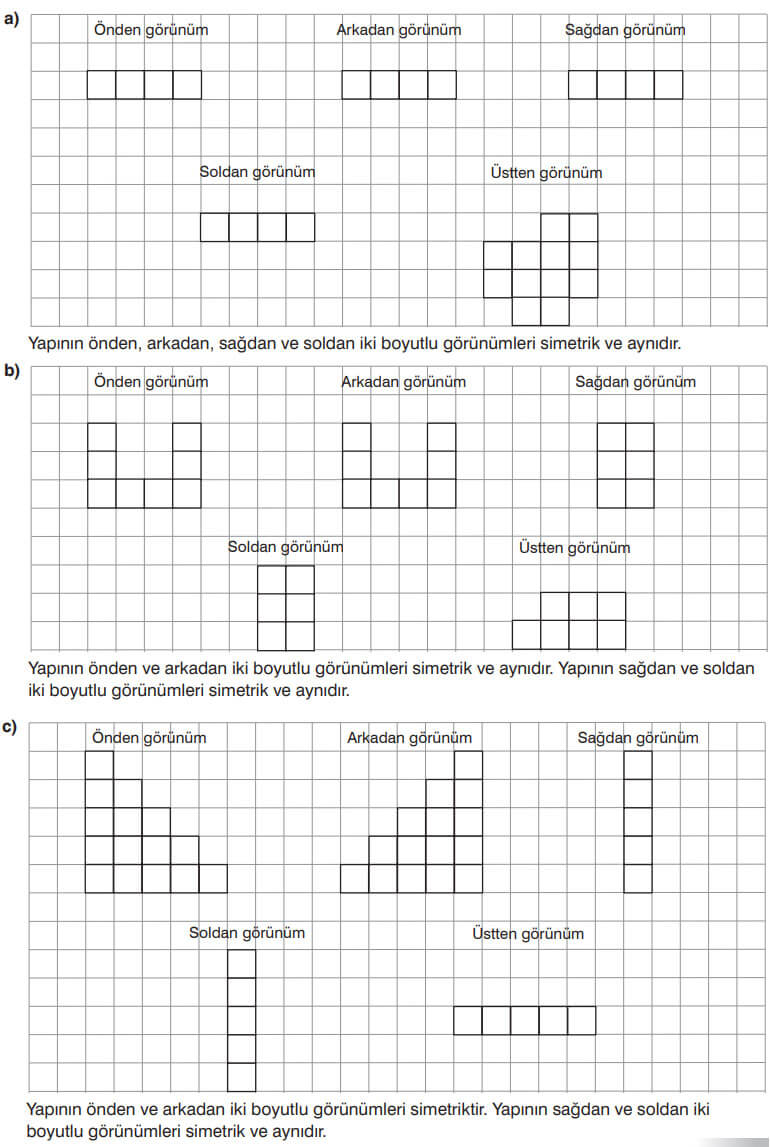 a)

Önden görünüm

Arkadan görünüm

Sağdan görünüm

Soldan görünüm

Üstten görünüm

Yapının önden, arkadan, sağdan ve soldan iki boyutlu görünümleri simetrik ve aynıdır.

b)

Önden görünüm

Arkadan görünüm

Sağdan görünüm

Soldan görünüm

Üstten görünüm

Yapının önden ve arkadan iki boyutlu görünümleri simetrik ve aynıdır. Yapının sağdan ve soldan iki boyutlu görünümleri simetrik ve aynıdır.

c)

Önden görünüm

Arkadan görünüm

Sağdan görünüm

Soldan görünüm

Üstten görünüm

Yapının önden ve arkadan iki boyutlu görünümleri simetriktir. Yapının sağdan ve soldan iki boyutlu görünümleri simetrik ve aynıdır.